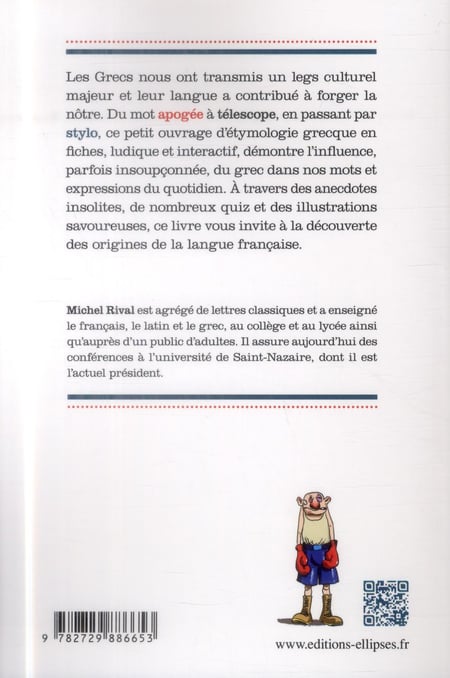 Les Grecs nous ont transmis un legs culturel majeur et leur langue a contribué à forger la nôtre. Du mot apogée à télescope, en passant par stylo, ce petit ouvrage d'étymologie grecque en fiches, ludique et interactif, démontre l'influence, parfois insoupçonnée, du grec dans nos mots et expressions du quotidien. À travers des anecdotes insolites, de nombreux quiz et des illustrations savoureuses, ce livre vous invite à la découverte des origines de la langue française.

Michel Rival est agrégé de lettres classiques et a enseigné le français, le latin et le grec, au collège et au lycée ainsi qu'auprès d'un public d'adultes. Il assure aujourd'hui des conférences à l'université de Saint-Nazaire, dont il est l'actuel président.

9 782729 886653

www.editions-ellipses.fr